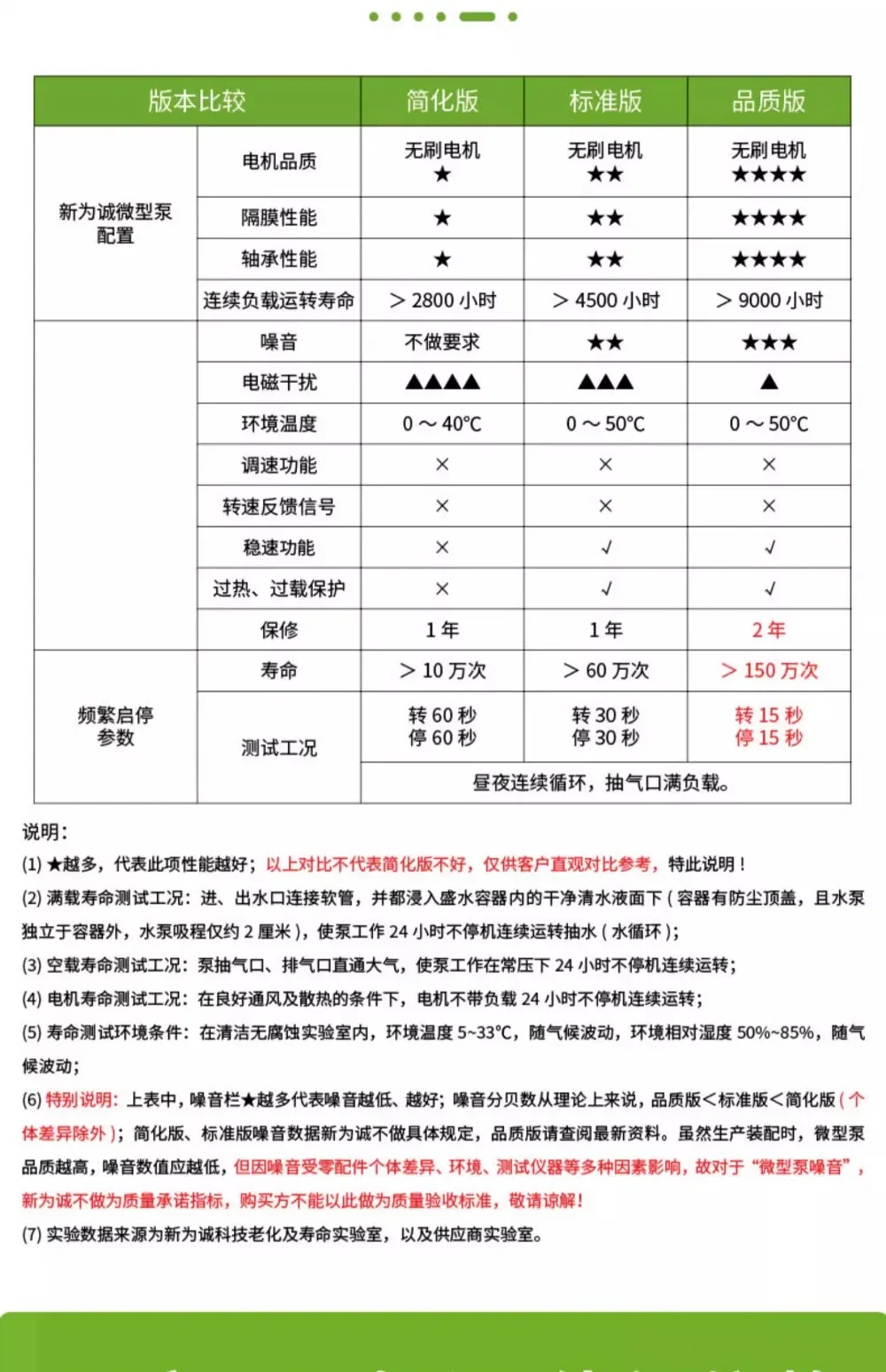 | 版本比较 | | 简化版 | 标准版 | 品质版 |
|---|---|---|---|---|
| 新为诚微型泵配置 | 电机品质 | 无刷电机 ★ | 无刷电机 ★★ | 无刷电机 ★★★★ |
| | 隔膜性能 | ★ | ★★ | ★★★★ |
| | 轴承性能 | ★ | ★★ | ★★★★ |
| | 连续负载运转寿命 | > 2800 小时 | > 4500 小时 | > 9000 小时 |
| | 噪音 | 不做要求 | ★★ | ★★★ |
| | 电磁干扰 | ▲▲▲▲ | ▲▲▲ | ▲ |
| | 环境温度 | 0 ～ 40°C | 0 ～ 50°C | 0 ～ 50°C |
| | 调速功能 | × | × | × |
| | 转速反馈信号 | × | × | × |
| | 稳速功能 | × | √ | √ |
| | 过热、过载保护 | × | √ | √ |
| | 保修 | 1 年 | 1 年 | 2 年 |
| 频繁启停参数 | 寿命 | > 10 万次 | > 60 万次 | > 150 万次 |
| | 测试工况 | 转 60 秒 停 60 秒 | 转 30 秒 停 30 秒 | 转 15 秒 停 15 秒 |
| | | 昼夜连续循环，抽气口满负载。 | | |

说明：

(1) ★越多，代表此项性能越好；以上对比不代表简化版不好，仅供客户直观对比参考，特此说明！

(2) 满载寿命测试工况：进、出水口连接软管，并都浸入盛水容器内的干净清水液面下（容器有防尘顶盖，且水泵独立于容器外，水泵吸程仅约 2 厘米），使泵工作 24 小时不停机连续运转抽水（水循环）；

(3) 空载寿命测试工况：泵抽气口、排气口直通大气，使泵工作在常压下 24 小时不停机连续运转；

(4) 电机寿命测试工况：在良好通风及散热的条件下，电机不带负载 24 小时不停机连续运转；

(5) 寿命测试环境条件：在清洁无腐蚀实验室内，环境温度 5~33°C，随气候波动，环境相对湿度 50%~85%，随气候波动；

(6) 特别说明：上表中，噪音栏★越多代表噪音越低、越好；噪音分贝数从理论上来说，品质版<标准版<简化版（个体差异除外）；简化版、标准版噪音数据新为诚不做具体规定，品质版请查阅最新资料。虽然生产装配时，微型泵品质越高，噪音数值应越低，但因噪音受零配件个体差异、环境、测试仪器等多种因素影响，故对于“微型泵噪音”，新为诚不做为质量承诺指标，购买方不能以此做为质量验收标准，敬请谅解！

(7) 实验数据来源为新为诚科技老化及寿命实验室，以及供应商实验室。